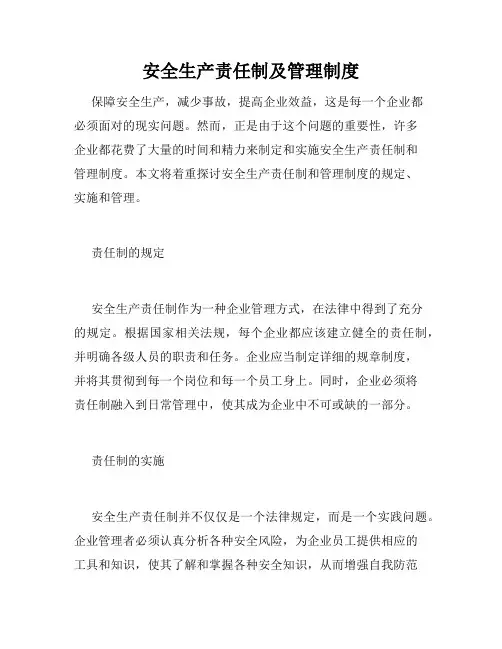 安全生产责任制及管理制度

保障安全生产，减少事故，提高企业效益，这是每一个企业都必须面对的现实问题。然而，正是由于这个问题的重要性，许多企业都花费了大量的时间和精力来制定和实施安全生产责任制和管理制度。本文将着重探讨安全生产责任制和管理制度的规定、实施和管理。

责任制的规定

安全生产责任制作为一种企业管理方式，在法律中得到了充分的规定。根据国家相关法规，每个企业都应该建立健全的责任制，并明确各级人员的职责和任务。企业应当制定详细的规章制度，并将其贯彻到每一个岗位和每一个员工身上。同时，企业必须将责任制融入到日常管理中，使其成为企业中不可或缺的一部分。

责任制的实施

安全生产责任制并不仅仅是一个法律规定，而是一个实践问题。企业管理者必须认真分析各种安全风险，为企业员工提供相应的工具和知识，使其了解和掌握各种安全知识，从而增强自我防范